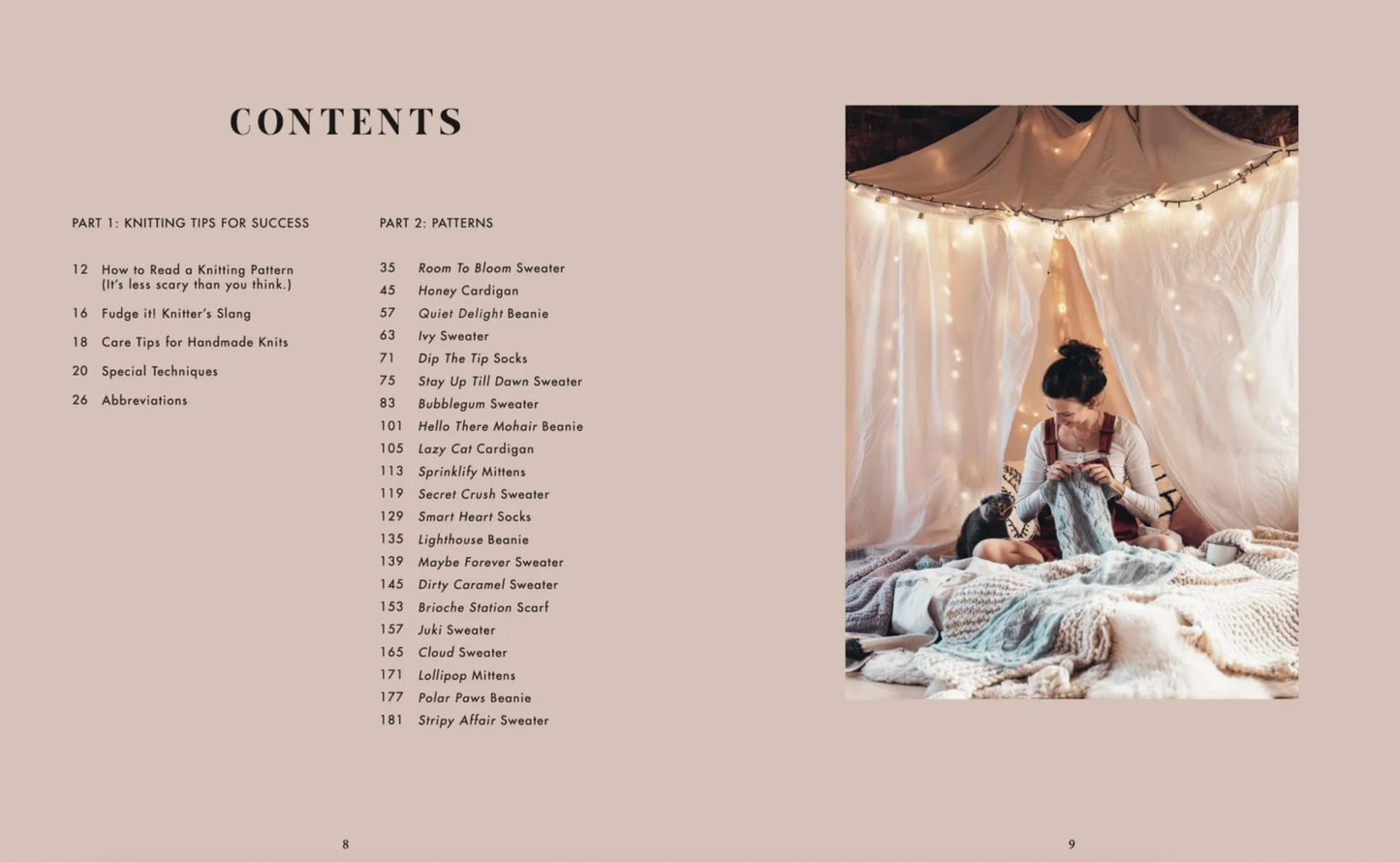 CONTENTS

PART 1: KNITTING TIPS FOR SUCCESS

12 How to Read a Knitting Pattern (It's less scary than you think.)

16 Fudge it! Knitter's Slang

18 Care Tips for Handmade Knits

20 Special Techniques

26 Abbreviations

PART 2: PATTERNS

35 Room To Bloom Sweater
45 Honey Cardigan
57 Quiet Delight Beanie
63 Ivy Sweater
71 Dip The Tip Socks
75 Stay Up Till Dawn Sweater
83 Bubblegum Sweater
101 Hello There Mohair Beanie
105 Lazy Cat Cardigan
113 Sprinklify Mittens
119 Secret Crush Sweater
129 Smart Heart Socks
135 Lighthouse Beanie
139 Maybe Forever Sweater
145 Dirty Caramel Sweater
153 Brioche Station Scarf
157 Juki Sweater
165 Cloud Sweater
171 Lollipop Mittens
177 Polar Paws Beanie
181 Stripy Affair Sweater

8

9